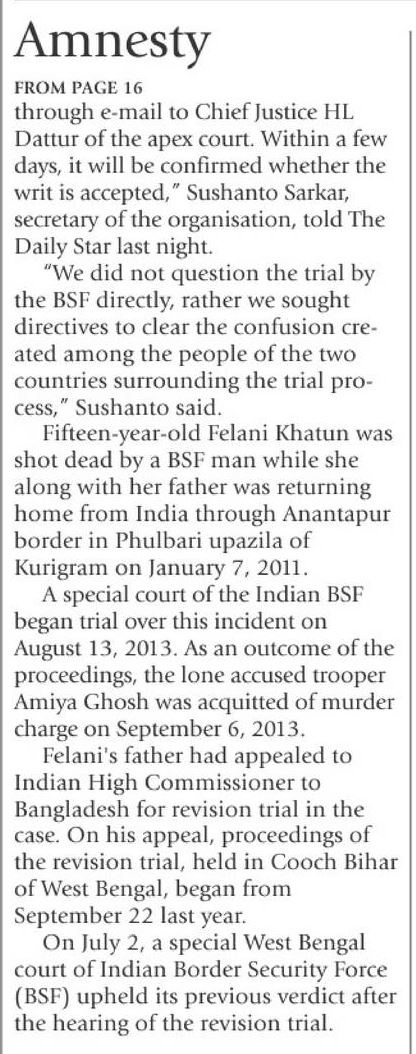 Amnesty

FROM PAGE 16

through e-mail to Chief Justice HL Dattur of the apex court. Within a few days, it will be confirmed whether the writ is accepted," Sushanto Sarkar, secretary of the organisation, told The Daily Star last night.

"We did not question the trial by the BSF directly, rather we sought directives to clear the confusion created among the people of the two countries surrounding the trial process," Sushanto said.

Fifteen-year-old Felani Khatun was shot dead by a BSF man while she along with her father was returning home from India through Anantapur border in Phulbari upazila of Kurigram on January 7, 2011.

A special court of the Indian BSF began trial over this incident on August 13, 2013. As an outcome of the proceedings, the lone accused trooper Amiya Ghosh was acquitted of murder charge on September 6, 2013.

Felani's father had appealed to Indian High Commissioner to Bangladesh for revision trial in the case. On his appeal, proceedings of the revision trial, held in Cooch Bihar of West Bengal, began from September 22 last year.

On July 2, a special West Bengal court of Indian Border Security Force (BSF) upheld its previous verdict after the hearing of the revision trial.